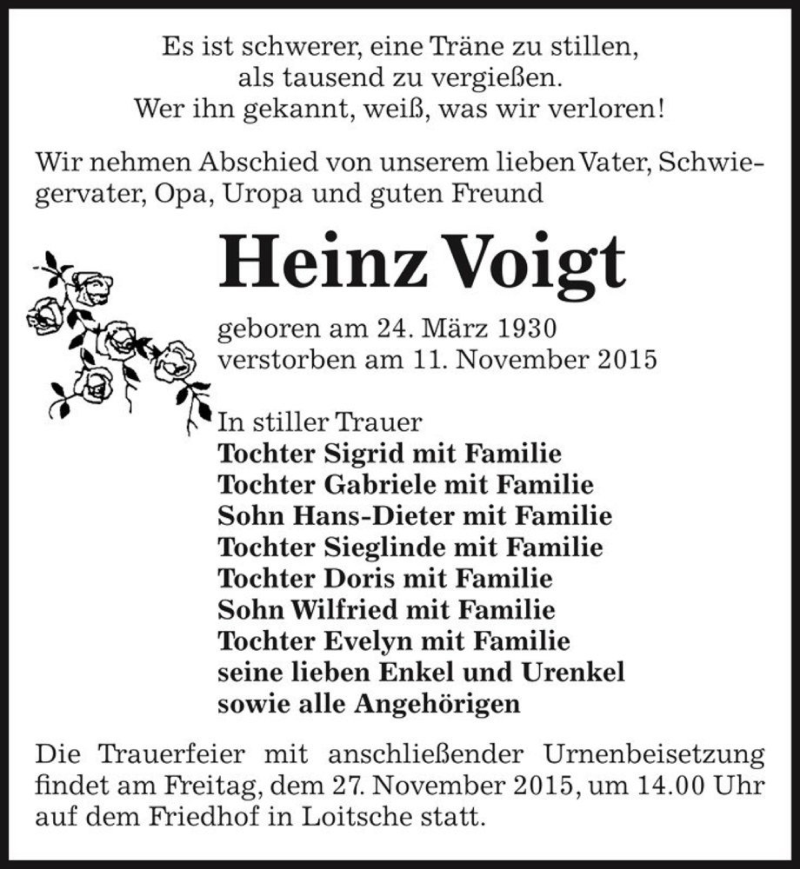 Es ist schwerer, eine Träne zu stillen,
als tausend zu vergießen.
Wer ihn gekannt, weiß, was wir verloren!

Wir nehmen Abschied von unserem lieben Vater, Schwiegervater, Opa, Uropa und guten Freund

Heinz Voigt

geboren am 24. März 1930
verstorben am 11. November 2015

In stiller Trauer
Tochter Sigrid mit Familie
Tochter Gabriele mit Familie
Sohn Hans-Dieter mit Familie
Tochter Sieglinde mit Familie
Tochter Doris mit Familie
Sohn Wilfried mit Familie
Tochter Evelyn mit Familie
seine lieben Enkel und Urenkel
sowie alle Angehörigen

Die Trauerfeier mit anschließender Urnenbeisetzung findet am Freitag, dem 27. November 2015, um 14.00 Uhr auf dem Friedhof in Loitsche statt.